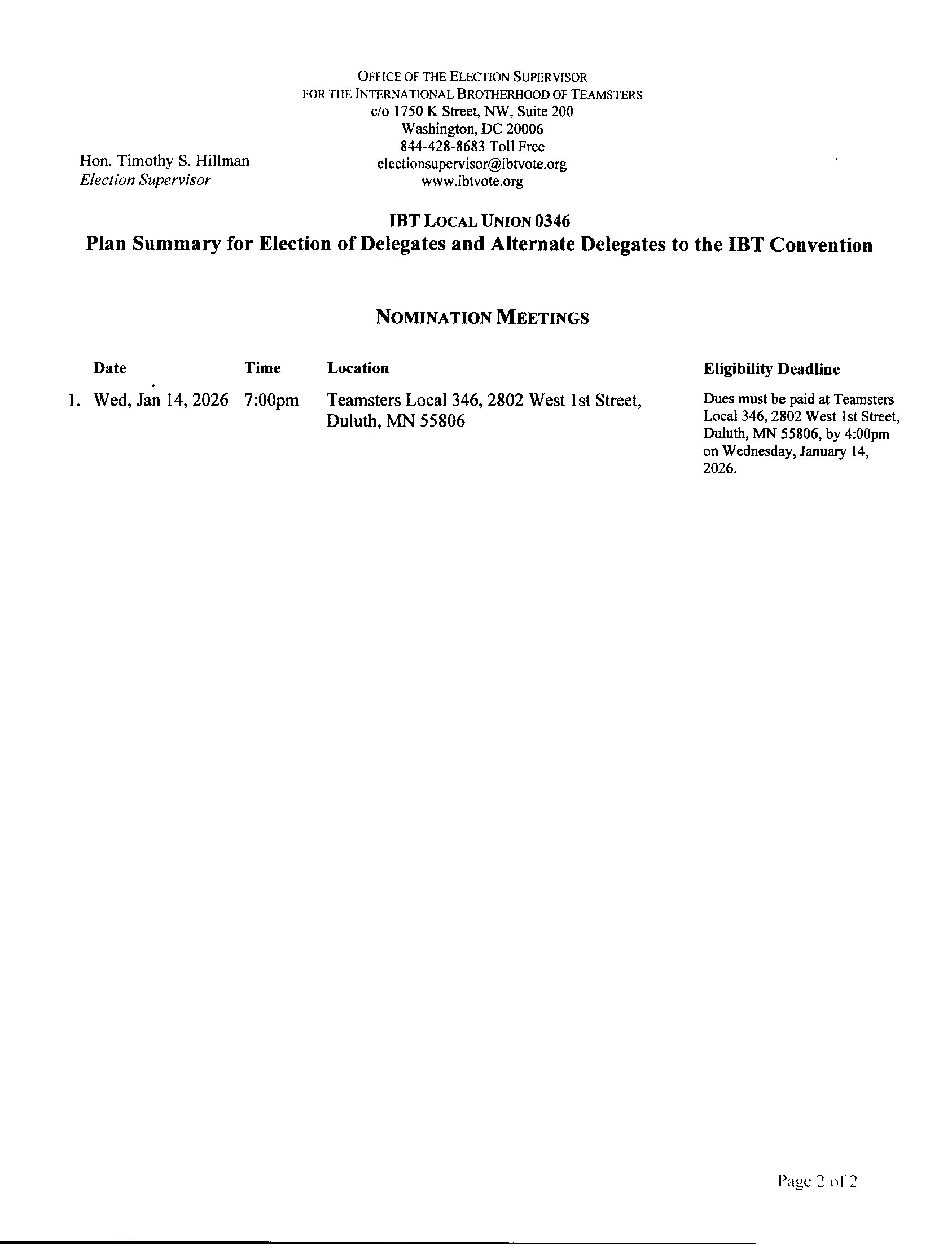 OFFICE OF THE ELECTION SUPERVISOR
FOR THE INTERNATIONAL BROTHERHOOD OF TEAMSTERS
c/o 1750 K Street, NW, Suite 200
Washington, DC 20006
844-428-8683 Toll Free
electionsupervisor@ibtvote.org
www.ibtvote.org

Hon. Timothy S. Hillman
Election Supervisor

IBT LOCAL UNION 0346
Plan Summary for Election of Delegates and Alternate Delegates to the IBT Convention

NOMINATION MEETINGS

| | Date | Time | Location | Eligibility Deadline |
|---|---|---|---|---|
| 1. | Wed, Jan 14, 2026 | 7:00pm | Teamsters Local 346, 2802 West 1st Street, Duluth, MN 55806 | Dues must be paid at Teamsters Local 346, 2802 West 1st Street, Duluth, MN 55806, by 4:00pm on Wednesday, January 14, 2026. |

Page 2 of 2